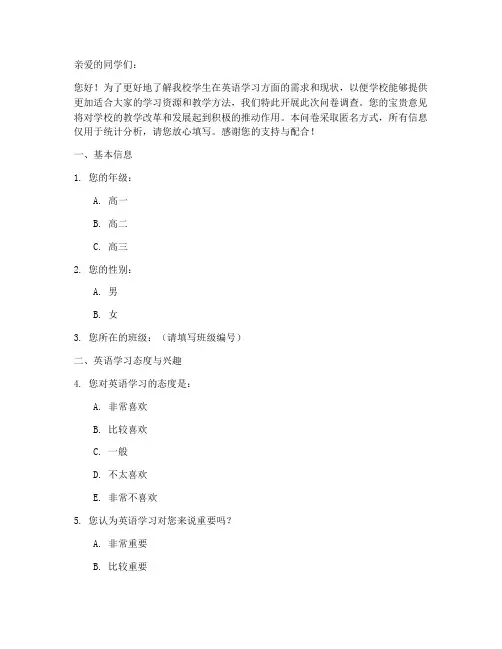 亲爱的同学们：

您好！为了更好地了解我校学生在英语学习方面的需求和现状，以便学校能够提供更加适合大家的学习资源和教学方法，我们特此开展此次问卷调查。您的宝贵意见将对学校的教学改革和发展起到积极的推动作用。本问卷采取匿名方式，所有信息仅用于统计分析，请您放心填写。感谢您的支持与配合！

一、基本信息

1. 您的年级：

A. 高一

B. 高二

C. 高三

2. 您的性别：

A. 男

B. 女

3. 您所在的班级：（请填写班级编号）

二、英语学习态度与兴趣

4. 您对英语学习的态度是：

A. 非常喜欢

B. 比较喜欢

C. 一般

D. 不太喜欢

E. 非常不喜欢

5. 您认为英语学习对您来说重要吗？

A. 非常重要

B. 比较重要